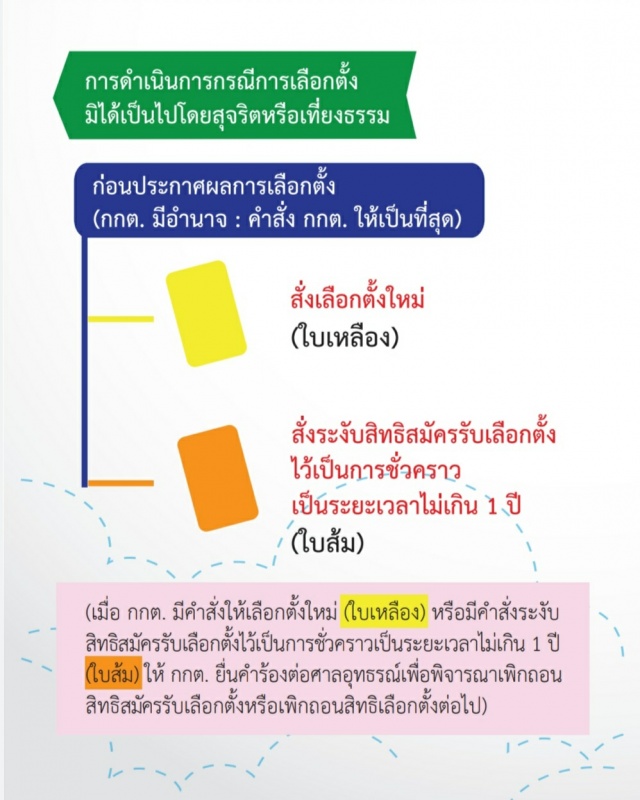 การดำเนินการกรณีการเลือกตั้ง
มิได้เป็นไปโดยสุจริตหรือเที่ยงธรรม

ก่อนประกาศผลการเลือกตั้ง
(กกต. มีอำนาจ : คำสั่ง กกต. ให้เป็นที่สุด)

สั่งเลือกตั้งใหม่
(ใบเหลือง)

สั่งระงับสิทธิสมัครรับเลือกตั้ง
ไว้เป็นการชั่วคราว
เป็นระยะเวลาไม่เกิน 1 ปี
(ใบส้ม)

(เมื่อ กกต. มีคำสั่งให้เลือกตั้งใหม่ (ใบเหลือง) หรือมีคำสั่งระงับสิทธิสมัครรับเลือกตั้งไว้เป็นการชั่วคราวเป็นระยะเวลาไม่เกิน 1 ปี (ใบส้ม) ให้ กกต. ยื่นคำร้องต่อศาลอุทธรณ์เพื่อพิจารณาเพิกถอนสิทธิสมัครรับเลือกตั้งหรือเพิกถอนสิทธิเลือกตั้งต่อไป)